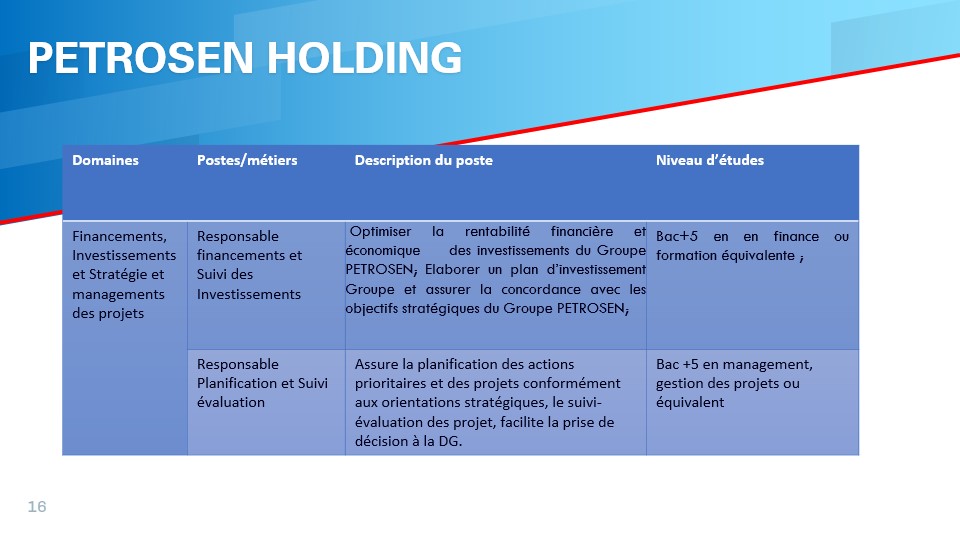 PETROSEN HOLDING

| Domaines | Postes/métiers | Description du poste | Niveau d'études |
|---|---|---|---|
| Financements, Investissements et Stratégie et managements des projets | Responsable financements et Suivi des Investissements | Optimiser la rentabilité financière et économique des investissements du Groupe PETROSEN; Elaborer un plan d'investissement Groupe et assurer la concordance avec les objectifs stratégiques du Groupe PETROSEN; | Bac+5 en en finance ou formation équivalente ; |
| | Responsable Planification et Suivi évaluation | Assure la planification des actions prioritaires et des projets conformément aux orientations stratégiques, le suivi-évaluation des projet, facilite la prise de décision à la DG. | Bac +5 en management, gestion des projets ou équivalent |

16